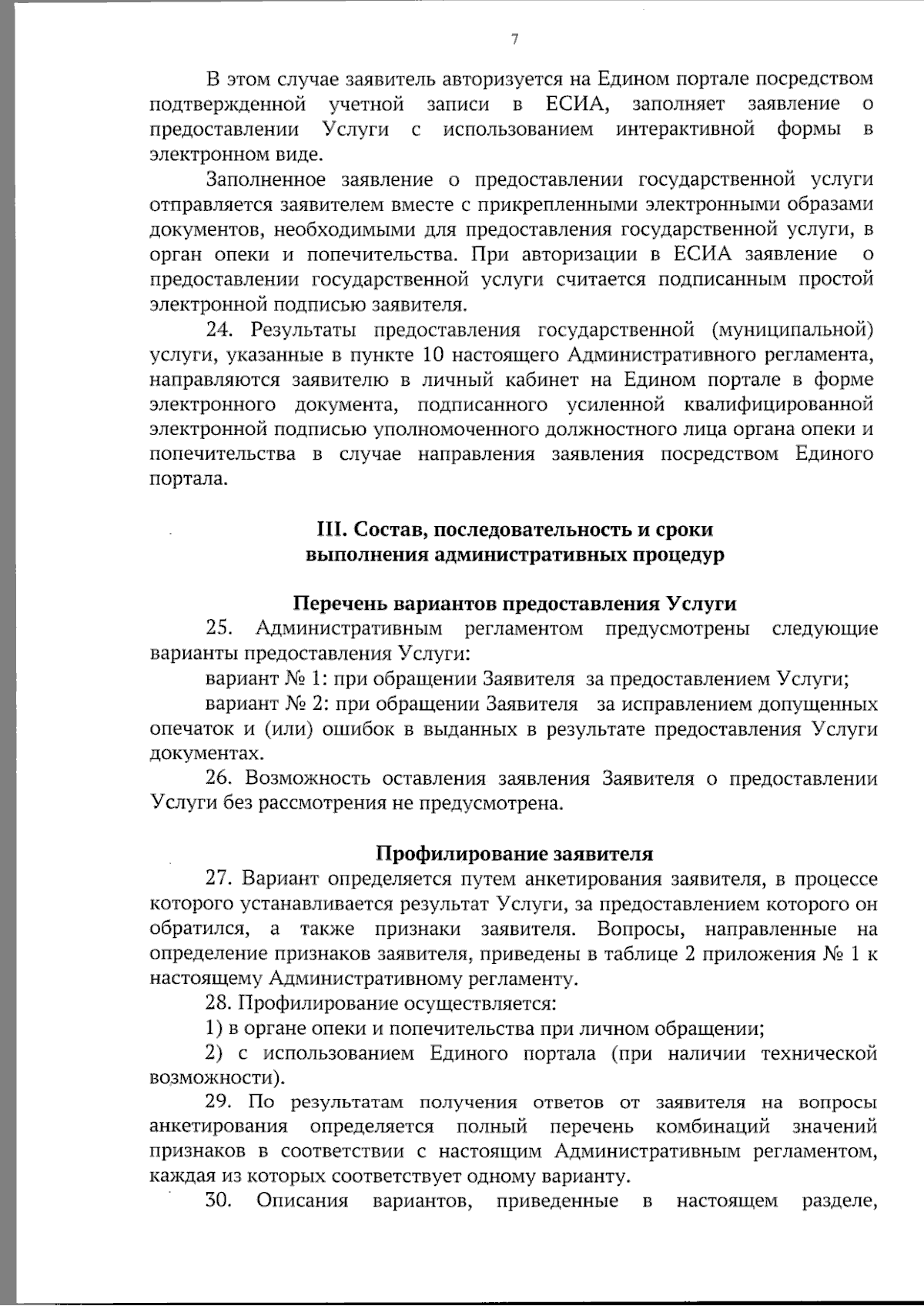 7

В этом случае заявитель авторизуется на Едином портале посредством подтвержденной учетной записи в ЕСИА, заполняет заявление о предоставлении Услуги с использованием интерактивной формы в электронном виде.

Заполненное заявление о предоставлении государственной услуги отправляется заявителем вместе с прикрепленными электронными образами документов, необходимыми для предоставления государственной услуги, в орган опеки и попечительства. При авторизации в ЕСИА заявление о предоставлении государственной услуги считается подписанным простой электронной подписью заявителя.

24. Результаты предоставления государственной (муниципальной) услуги, указанные в пункте 10 настоящего Административного регламента, направляются заявителю в личный кабинет на Едином портале в форме электронного документа, подписанного усиленной квалифицированной электронной подписью уполномоченного должностного лица органа опеки и попечительства в случае направления заявления посредством Единого портала.

III. Состав, последовательность и сроки выполнения административных процедур

Перечень вариантов предоставления Услуги

25. Административным регламентом предусмотрены следующие варианты предоставления Услуги:

вариант № 1: при обращении Заявителя за предоставлением Услуги;

вариант № 2: при обращении Заявителя за исправлением допущенных опечаток и (или) ошибок в выданных в результате предоставления Услуги документах.

26. Возможность оставления заявления Заявителя о предоставлении Услуги без рассмотрения не предусмотрена.

Профилирование заявителя

27. Вариант определяется путем анкетирования заявителя, в процессе которого устанавливается результат Услуги, за предоставлением которого он обратился, а также признаки заявителя. Вопросы, направленные на определение признаков заявителя, приведены в таблице 2 приложения № 1 к настоящему Административному регламенту.

28. Профилирование осуществляется:

1) в органе опеки и попечительства при личном обращении;

2) с использованием Единого портала (при наличии технической возможности).

29. По результатам получения ответов от заявителя на вопросы анкетирования определяется полный перечень комбинаций значений признаков в соответствии с настоящим Административным регламентом, каждая из которых соответствует одному варианту.

30. Описания вариантов, приведенные в настоящем разделе,